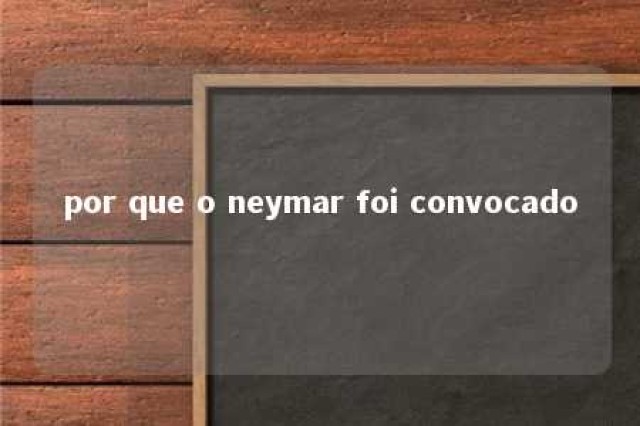 por que o neymar foi convocado